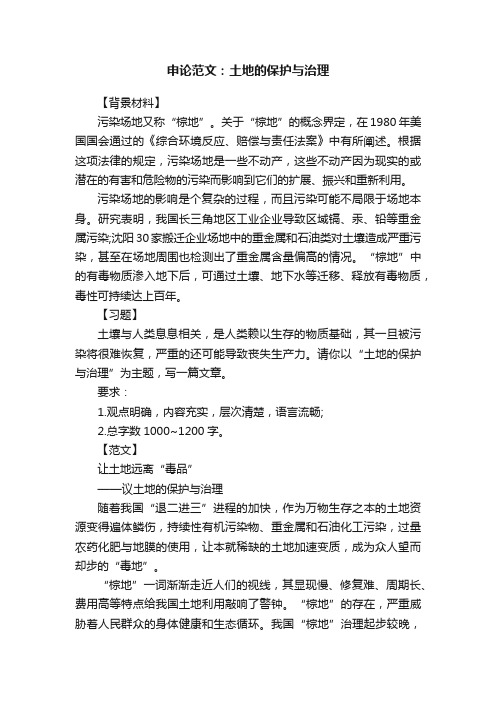 申论范文：土地的保护与治理

【背景材料】

污染场地又称“棕地”。关于“棕地”的概念界定，在1980年美国国会通过的《综合环境反应、赔偿与责任法案》中有所阐述。根据这项法律的规定，污染场地是一些不动产，这些不动产因为现实的或潜在的有害和危险物的污染而影响到它们的扩展、振兴和重新利用。

污染场地的影响是个复杂的过程，而且污染可能不局限于场地本身。研究表明，我国长三角地区工业企业导致区域镉、汞、铅等重金属污染;沈阳30家搬迁企业场地中的重金属和石油类对土壤造成严重污染，甚至在场地周围也检测出了重金属含量偏高的情况。“棕地”中的有毒物质渗入地下后，可通过土壤、地下水等迁移、释放有毒物质，毒性可持续达上百年。

【习题】

土壤与人类息息相关，是人类赖以生存的物质基础，其一旦被污染将很难恢复，严重的还可能导致丧失生产力。请你以“土地的保护与治理”为主题，写一篇文章。

要求：

1.观点明确，内容充实，层次清楚，语言流畅;

2.总字数1000~1200字。

【范文】

让土地远离“毒品”

——议土地的保护与治理

随着我国“退二进三”进程的加快，作为万物生存之本的土地资源变得遍体鳞伤，持续性有机污染物、重金属和石油化工污染，过量农药化肥与地膜的使用，让本就稀缺的土地加速变质，成为众人望而却步的“毒地”。

“棕地”一词渐渐走近人们的视线，其显现慢、修复难、周期长、费用高等特点给我国土地利用敲响了警钟。“棕地”的存在，严重威胁着人民群众的身体健康和生态循环。我国“棕地”治理起步较晚，